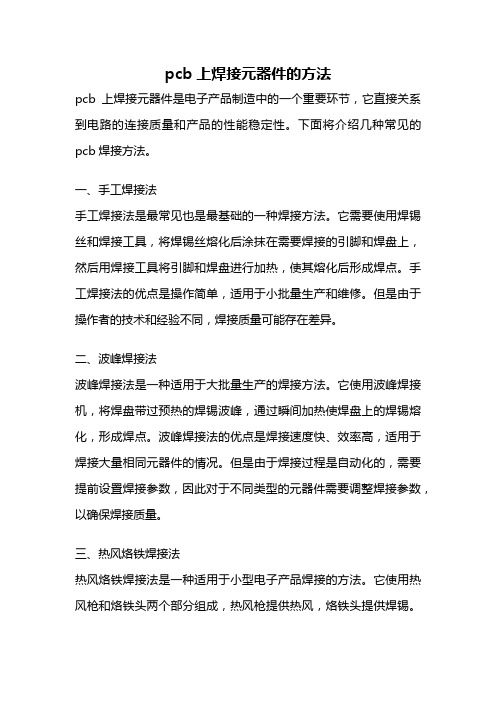 pcb 上焊接元器件的方法

pcb 上焊接元器件是电子产品制造中的一个重要环节，它直接关系到电路的连接质量和产品的性能稳定性。下面将介绍几种常见的 pcb 焊接方法。

一、手工焊接法

手工焊接法是最常见也是最基础的一种焊接方法。它需要使用焊锡丝和焊接工具，将焊锡丝熔化后涂抹在需要焊接的引脚和焊盘上，然后用焊接工具将引脚和焊盘进行加热，使其熔化后形成焊点。手工焊接法的优点是操作简单，适用于小批量生产和维修。但是由于操作者的技术和经验不同，焊接质量可能存在差异。

二、波峰焊接法

波峰焊接法是一种适用于大批量生产的焊接方法。它使用波峰焊接机，将焊盘带过预热的焊锡波峰，通过瞬间加热使焊盘上的焊锡熔化，形成焊点。波峰焊接法的优点是焊接速度快、效率高，适用于焊接大量相同元器件的情况。但是由于焊接过程是自动化的，需要提前设置焊接参数，因此对于不同类型的元器件需要调整焊接参数，以确保焊接质量。

三、热风烙铁焊接法

热风烙铁焊接法是一种适用于小型电子产品焊接的方法。它使用热风枪和烙铁头两个部分组成，热风枪提供热风，烙铁头提供焊锡。